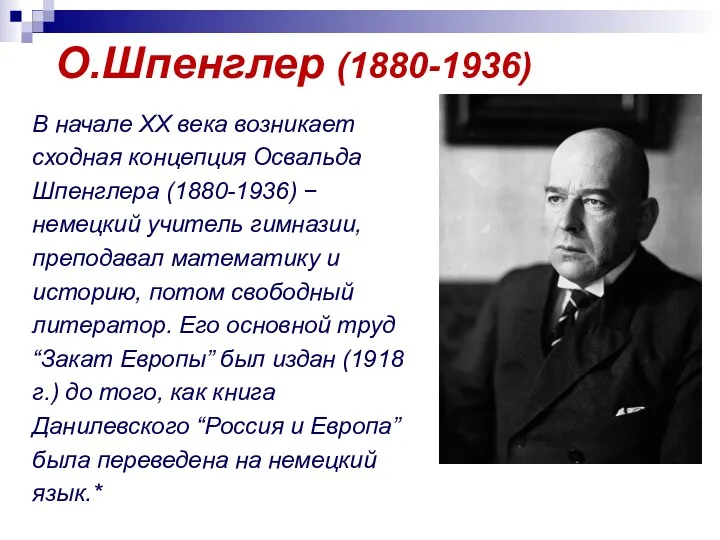 О.Шпенглер (1880-1936)

В начале XX века возникает сходная концепция Освальда Шпенглера (1880-1936) − немецкий учитель гимназии, преподавал математику и историю, потом свободный литератор. Его основной труд “Закат Европы” был издан (1918 г.) до того, как книга Данилевского “Россия и Европа” была переведена на немецкий язык.*